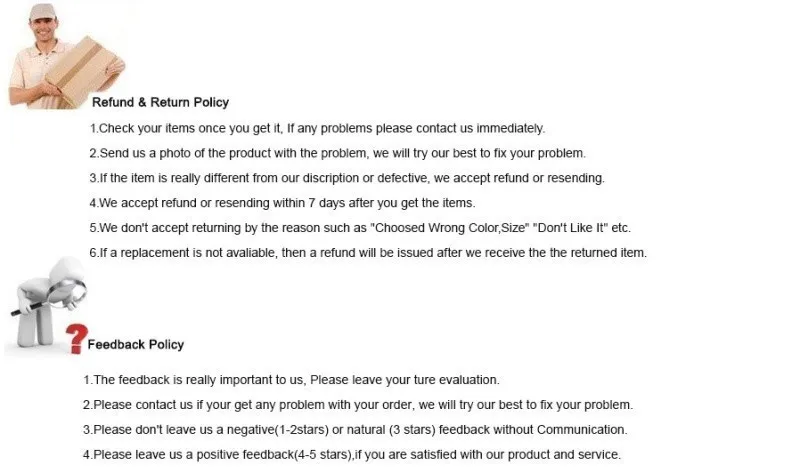 Refund & Return Policy

1.Check your items once you get it, If any problems please contact us immediately.

2.Send us a photo of the product with the problem, we will try our best to fix your problem.

3.If the item is really different from our discription or defective, we accept refund or resending.

4.We accept refund or resending within 7 days after you get the items.

5.We don't accept returning by the reason such as "Choosed Wrong Color,Size" "Don't Like It" etc.

6.If a replacement is not avaliable, then a refund will be issued after we receive the the returned item.

Feedback Policy

1.The feedback is really important to us, Please leave your ture evaluation.

2.Please contact us if your get any problem with your order, we will try our best to fix your problem.

3.Please don't leave us a negative(1-2stars) or natural (3 stars) feedback without Communication.

4.Please leave us a positive feedback(4-5 stars),if you are satisfied with our product and service.